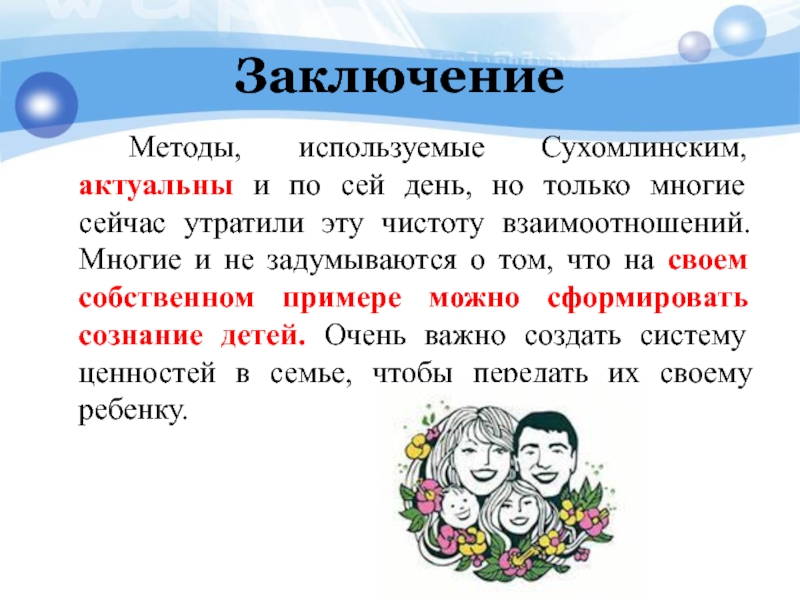 Заключение

Методы, используемые Сухомлинским, актуальны и по сей день, но только многие сейчас утратили эту чистоту взаимоотношений. Многие и не задумываются о том, что на своем собственном примере можно сформировать сознание детей. Очень важно создать систему ценностей в семье, чтобы передать их своему ребенку.